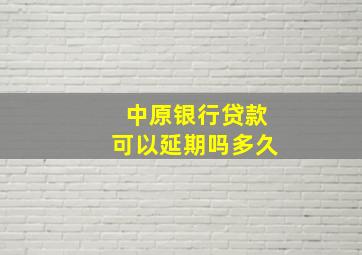 中原银行贷款
可以延期吗多久